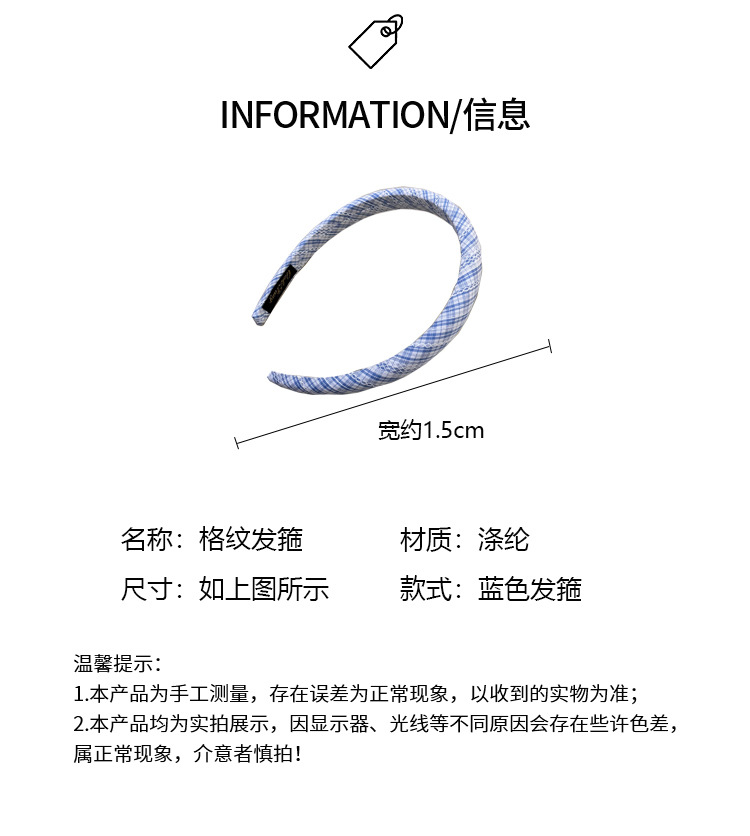 INFORMATION/信息

宽约1.5cm

名称：格纹发箍 材质：涤纶

尺寸：如上图所示 款式：蓝色发箍

温馨提示：
1.本产品为手工测量，存在误差为正常现象，以收到的实物为准；
2.本产品均为实拍展示，因显示器、光线等不同原因会存在些许色差，属正常现象，介意者慎拍！